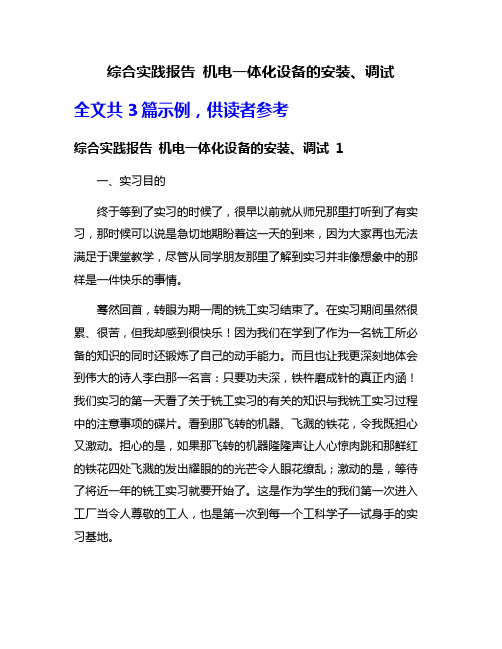 综合实践报告 机电一体化设备的安装、调试

全文共 3 篇示例，供读者参考

综合实践报告 机电一体化设备的安装、调试 1

一、实习目的

终于等到了实习的时候了，很早以前就从师兄那里打听到了有实习，那时候可以说是急切地期盼着这一天的到来，因为大家再也无法满足于课堂教学，尽管从同学朋友那里了解到实习并非像想象中的那样是一件快乐的事情。

蓦然回首，转眼为期一周的铣工实习结束了。在实习期间虽然很累、很苦，但我却感到很快乐！因为我们在学到了作为一名铣工所必备的知识的同时还锻炼了自己的动手能力。而且也让我更深刻地体会到伟大的诗人李白那一名言：只要功夫深，铁杵磨成针的真正内涵！我们实习的第一天看了关于铣工实习的有关的知识与我铣工实习过程中的注意事项的碟片。看到那飞转的机器、飞溅的铁花，令我既担心又激动。担心的是，如果那飞转的机器隆隆声让人心惊肉跳和那鲜红的铁花四处飞溅的发出耀眼的的光芒令人眼花缭乱；激动的是，等待了将近一年的铣工实习就要开始了。这是作为学生的我们第一次进入工厂当令人尊敬的工人，也是第一次到每一个工科学子一试身手的实习基地。